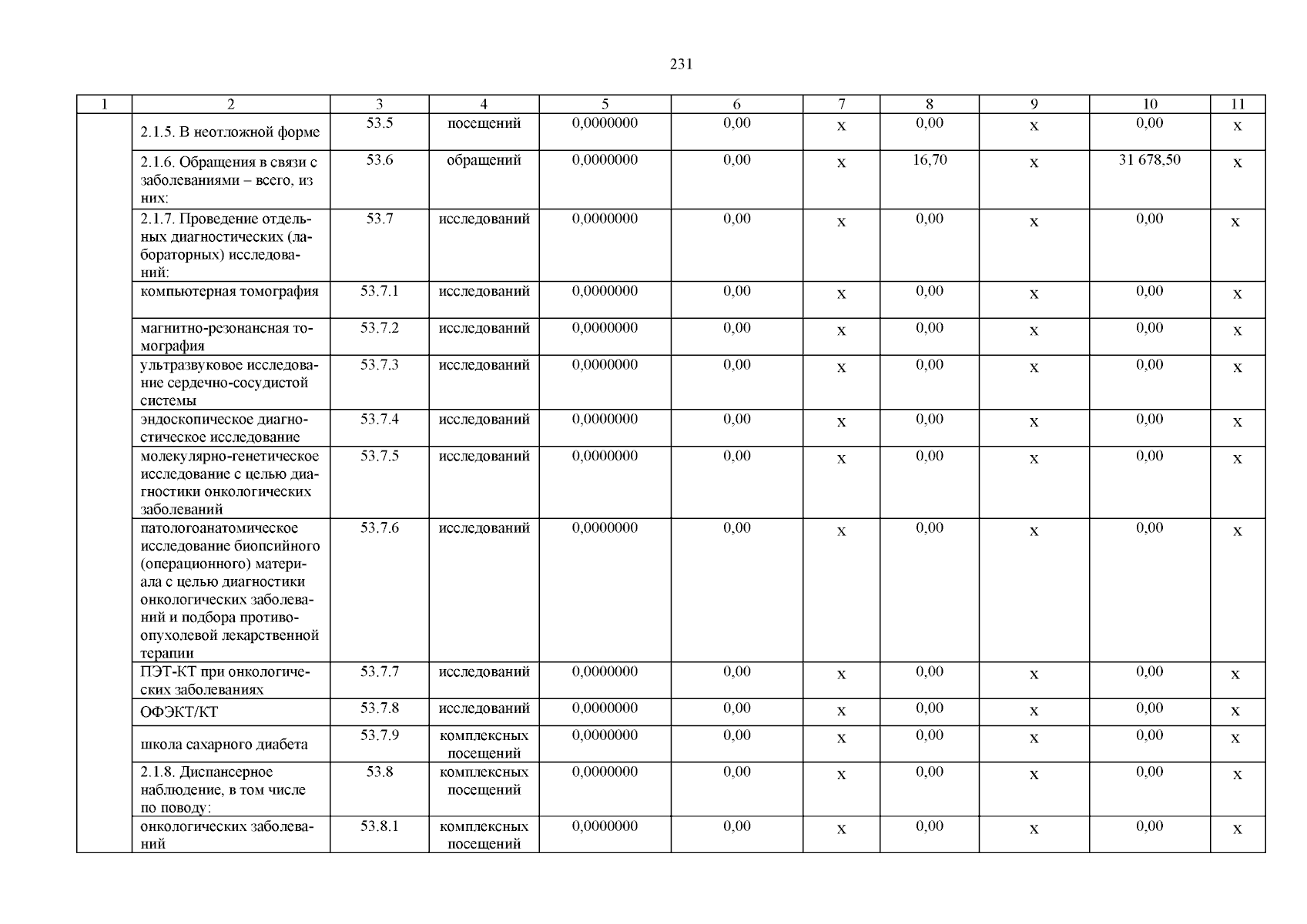 231

| 1 | 2 | 3 | 4 | 5 | 6 | 7 | 8 | 9 | 10 | 11 |
|---|---|---|---|---|---|---|---|---|---|---|
|  | 2.1.5. В неотложной форме | 53.5 | посещений | 0,0000000 | 0,00 | х | 0,00 | х | 0,00 | х |
|  | 2.1.6. Обращения в связи с заболеваниями – всего, из них: | 53.6 | обращений | 0,0000000 | 0,00 | х | 16,70 | х | 31 678,50 | х |
|  | 2.1.7. Проведение отдельных диагностических (лабораторных) исследований: | 53.7 | исследований | 0,0000000 | 0,00 | х | 0,00 | х | 0,00 | х |
|  | компьютерная томография | 53.7.1 | исследований | 0,0000000 | 0,00 | х | 0,00 | х | 0,00 | х |
|  | магнитно-резонансная томография | 53.7.2 | исследований | 0,0000000 | 0,00 | х | 0,00 | х | 0,00 | х |
|  | ультразвуковое исследование сердечно-сосудистой системы | 53.7.3 | исследований | 0,0000000 | 0,00 | х | 0,00 | х | 0,00 | х |
|  | эндоскопическое диагностическое исследование | 53.7.4 | исследований | 0,0000000 | 0,00 | х | 0,00 | х | 0,00 | х |
|  | молекулярно-генетическое исследование с целью диагностики онкологических заболеваний | 53.7.5 | исследований | 0,0000000 | 0,00 | х | 0,00 | х | 0,00 | х |
|  | патологоанатомическое исследование биопсийного (операционного) материала с целью диагностики онкологических заболеваний и подбора противоопухолевой лекарственной терапии | 53.7.6 | исследований | 0,0000000 | 0,00 | х | 0,00 | х | 0,00 | х |
|  | ПЭТ-КТ при онкологических заболеваниях | 53.7.7 | исследований | 0,0000000 | 0,00 | х | 0,00 | х | 0,00 | х |
|  | ОФЭКТ/КТ | 53.7.8 | исследований | 0,0000000 | 0,00 | х | 0,00 | х | 0,00 | х |
|  | школа сахарного диабета | 53.7.9 | комплексных посещений | 0,0000000 | 0,00 | х | 0,00 | х | 0,00 | х |
|  | 2.1.8. Диспансерное наблюдение, в том числе по поводу: | 53.8 | комплексных посещений | 0,0000000 | 0,00 | х | 0,00 | х | 0,00 | х |
|  | онкологических заболеваний | 53.8.1 | комплексных посещений | 0,0000000 | 0,00 | х | 0,00 | х | 0,00 | х |